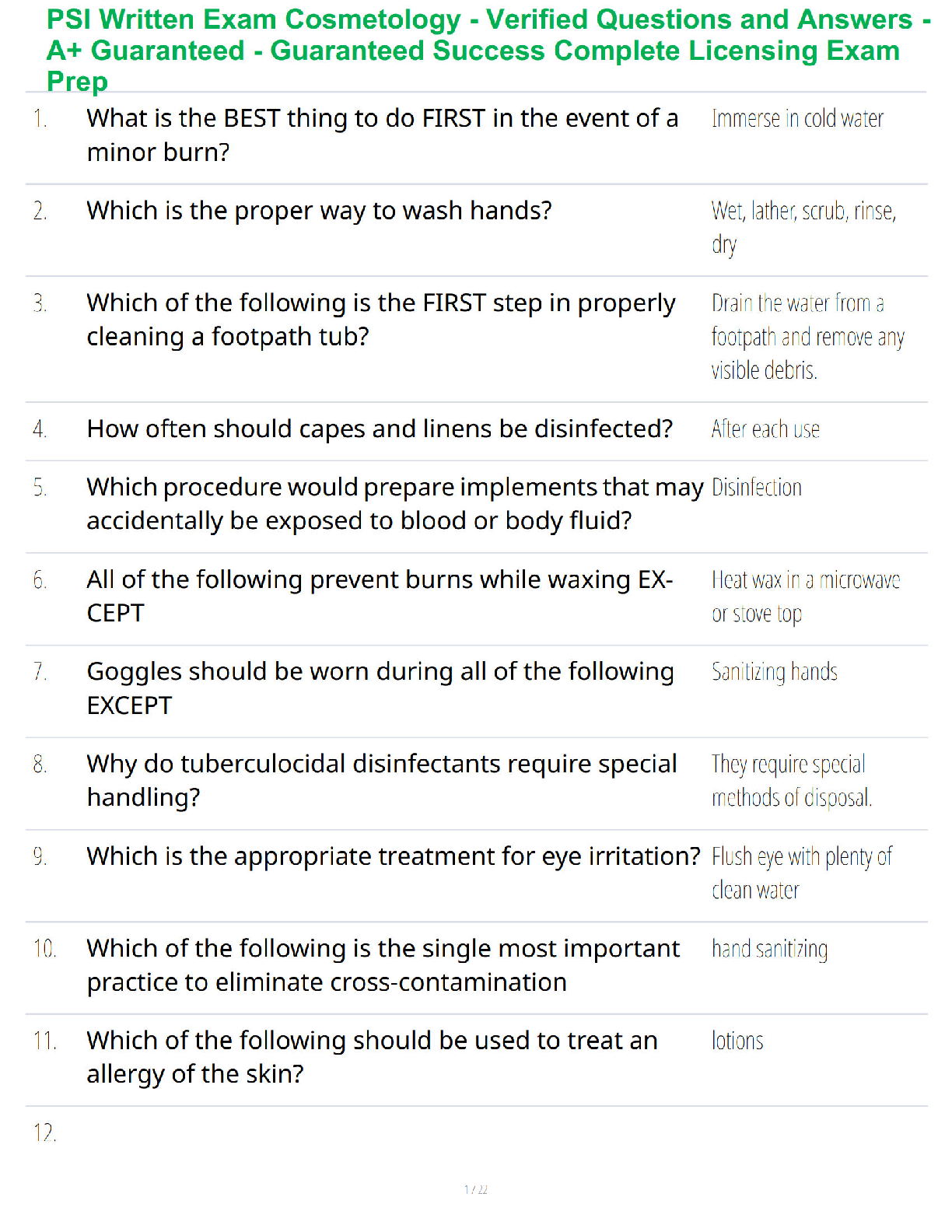 PSI Written Exam Cosmetology - Verified Questions and Answers - A+ Guaranteed - Guaranteed Success Complete Licensing Exam Prep

1. What is the BEST thing to do FIRST in the event of a minor burn?
Immerse in cold water

2. Which is the proper way to wash hands?
Wet, lather, scrub, rinse, dry

3. Which of the following is the FIRST step in properly cleaning a footpath tub?
Drain the water from a footpath and remove any visible debris.

4. How often should capes and linens be disinfected?
After each use

5. Which procedure would prepare implements that may accidentally be exposed to blood or body fluid?
Disinfection

6. All of the following prevent burns while waxing EXCEPT
Heat wax in a microwave or stove top

7. Goggles should be worn during all of the following EXCEPT
Sanitizing hands

8. Why do tuberculocidal disinfectants require special handling?
They require special methods of disposal.

9. Which is the appropriate treatment for eye irritation?
Flush eye with plenty of clean water

10. Which of the following is the single most important practice to eliminate cross-contamination
hand sanitizing

11. Which of the following should be used to treat an allergy of the skin?
lotions

12.

1 / 22